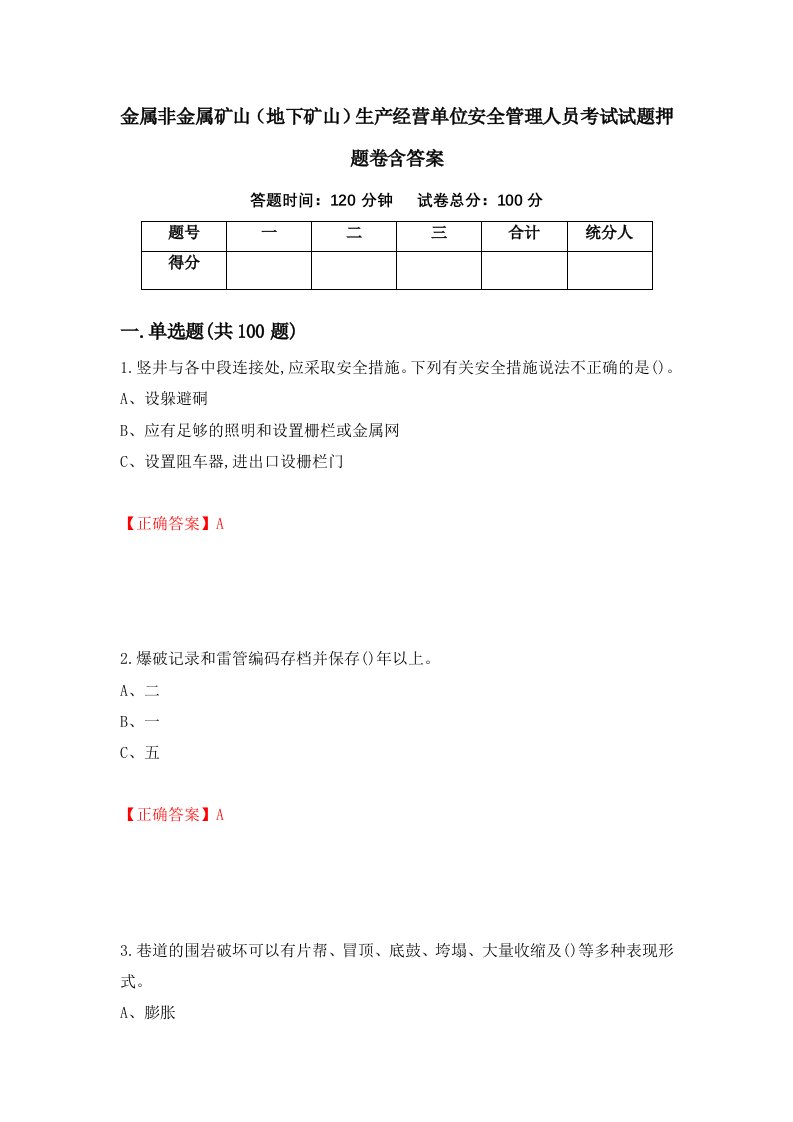 金属非金属矿山（地下矿山）生产经营单位安全管理人员考试试题押题卷含答案

答题时间：120 分钟　试卷总分：100 分

| 题号 | 一 | 二 | 三 | 合计 | 统分人 |
|---|---|---|---|---|---|
| 得分 | | | | | |

一.单选题(共 100 题)

1.竖井与各中段连接处,应采取安全措施。下列有关安全措施说法不正确的是()。

A、设躲避硐

B、应有足够的照明和设置栅栏或金属网

C、设置阻车器,进出口设栅栏门

【正确答案】A

2.爆破记录和雷管编码存档并保存()年以上。

A、二

B、一

C、五

【正确答案】A

3.巷道的围岩破坏可以有片帮、冒顶、底鼓、垮塌、大量收缩及()等多种表现形式。

A、膨胀